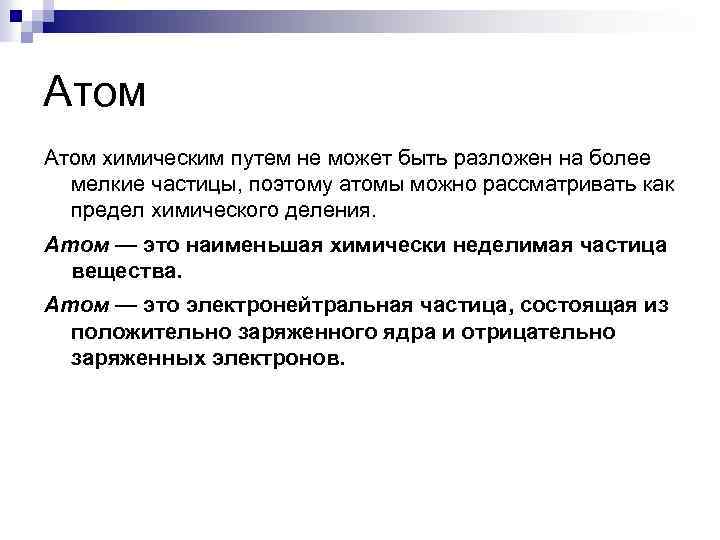 Атом

Атом химическим путем не может быть разложен на более мелкие частицы, поэтому атомы можно рассматривать как предел химического деления.

Атом — это наименьшая химически неделимая частица вещества.

Атом — это электронейтральная частица, состоящая из положительно заряженного ядра и отрицательно заряженных электронов.